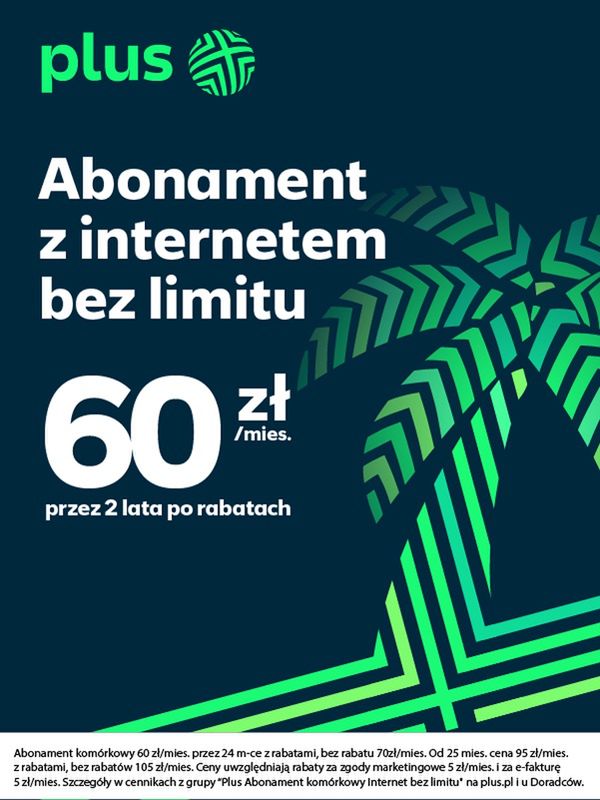 plus

Abonament z internetem bez limitu

60 zł /mies.

przez 2 lata po rabatach

Abonament komórkowy 60 zł/mies. przez 24 m-ce z rabatami, bez rabatu 70zł/mies. Od 25 mies. cena 95 zł/mies. z rabatami, bez rabatów 105 zł/mies. Ceny uwzględniają rabaty za zgody marketingowe 5 zł/mies. i za e-fakturę 5 zł/mies. Szczegóły w cennikach z grupy "Plus Abonament komórkowy Internet bez limitu" na plus.pl i u Doradców.